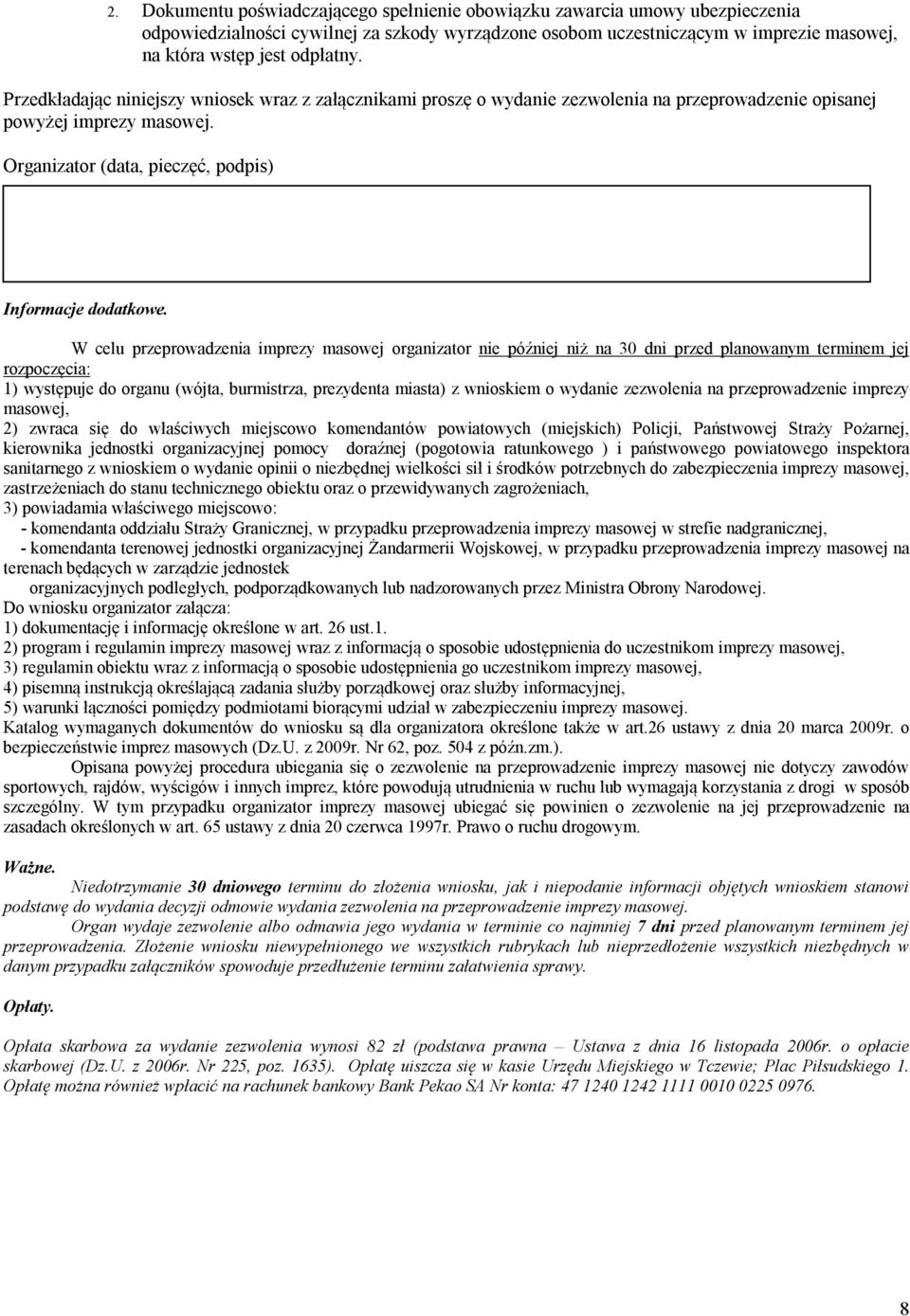 2. Dokumentu poświadczającego spełnienie obowiązku zawarcia umowy ubezpieczenia odpowiedzialności cywilnej za szkody wyrządzone osobom uczestniczącym w imprezie masowej, na która wstęp jest odpłatny.

Przedkładając niniejszy wniosek wraz z załącznikami proszę o wydanie zezwolenia na przeprowadzenie opisanej powyżej imprezy masowej.

Organizator (data, pieczęć, podpis)

Informacje dodatkowe.

W celu przeprowadzenia imprezy masowej organizator nie później niż na 30 dni przed planowanym terminem jej rozpoczęcia:
1) występuje do organu (wójta, burmistrza, prezydenta miasta) z wnioskiem o wydanie zezwolenia na przeprowadzenie imprezy masowej,
2) zwraca się do właściwych miejscowo komendantów powiatowych (miejskich) Policji, Państwowej Straży Pożarnej, kierownika jednostki organizacyjnej pomocy doraźnej (pogotowia ratunkowego ) i państwowego powiatowego inspektora sanitarnego z wnioskiem o wydanie opinii o niezbędnej wielkości sił i środków potrzebnych do zabezpieczenia imprezy masowej, zastrzeżeniach do stanu technicznego obiektu oraz o przewidywanych zagrożeniach,
3) powiadamia właściwego miejscowo:
- komendanta oddziału Straży Granicznej, w przypadku przeprowadzenia imprezy masowej w strefie nadgranicznej,
- komendanta terenowej jednostki organizacyjnej Żandarmerii Wojskowej, w przypadku przeprowadzenia imprezy masowej na terenach będących w zarządzie jednostek
organizacyjnych podległych, podporządkowanych lub nadzorowanych przez Ministra Obrony Narodowej.
Do wniosku organizator załącza:
1) dokumentację i informację określone w art. 26 ust.1.
2) program i regulamin imprezy masowej wraz z informacją o sposobie udostępnienia do uczestnikom imprezy masowej,
3) regulamin obiektu wraz z informacją o sposobie udostępnienia go uczestnikom imprezy masowej,
4) pisemną instrukcją określającą zadania służby porządkowej oraz służby informacyjnej,
5) warunki łączności pomiędzy podmiotami biorącymi udział w zabezpieczeniu imprezy masowej.
Katalog wymaganych dokumentów do wniosku są dla organizatora określone także w art.26 ustawy z dnia 20 marca 2009r. o bezpieczeństwie imprez masowych (Dz.U. z 2009r. Nr 62, poz. 504 z późn.zm.).
Opisana powyżej procedura ubiegania się o zezwolenie na przeprowadzenie imprezy masowej nie dotyczy zawodów sportowych, rajdów, wyścigów i innych imprez, które powodują utrudnienia w ruchu lub wymagają korzystania z drogi w sposób szczególny. W tym przypadku organizator imprezy masowej ubiegać się powinien o zezwolenie na jej przeprowadzenie na zasadach określonych w art. 65 ustawy z dnia 20 czerwca 1997r. Prawo o ruchu drogowym.

Ważne.
Niedotrzymanie 30 dniowego terminu do złożenia wniosku, jak i niepodanie informacji objętych wnioskiem stanowi podstawę do wydania decyzji odmowie wydania zezwolenia na przeprowadzenie imprezy masowej.
Organ wydaje zezwolenie albo odmawia jego wydania w terminie co najmniej 7 dni przed planowanym terminem jej przeprowadzenia. Złożenie wniosku niewypełnionego we wszystkich rubrykach lub nieprzedłożenie wszystkich niezbędnych w danym przypadku załączników spowoduje przedłużenie terminu załatwienia sprawy.

Opłaty.

Opłata skarbowa za wydanie zezwolenia wynosi 82 zł (podstawa prawna – Ustawa z dnia 16 listopada 2006r. o opłacie skarbowej (Dz.U. z 2006r. Nr 225, poz. 1635). Opłatę uiszcza się w kasie Urzędu Miejskiego w Tczewie; Plac Piłsudskiego 1. Opłatę można również wpłacić na rachunek bankowy Bank Pekao SA Nr konta: 47 1240 1242 1111 0010 0225 0976.

8